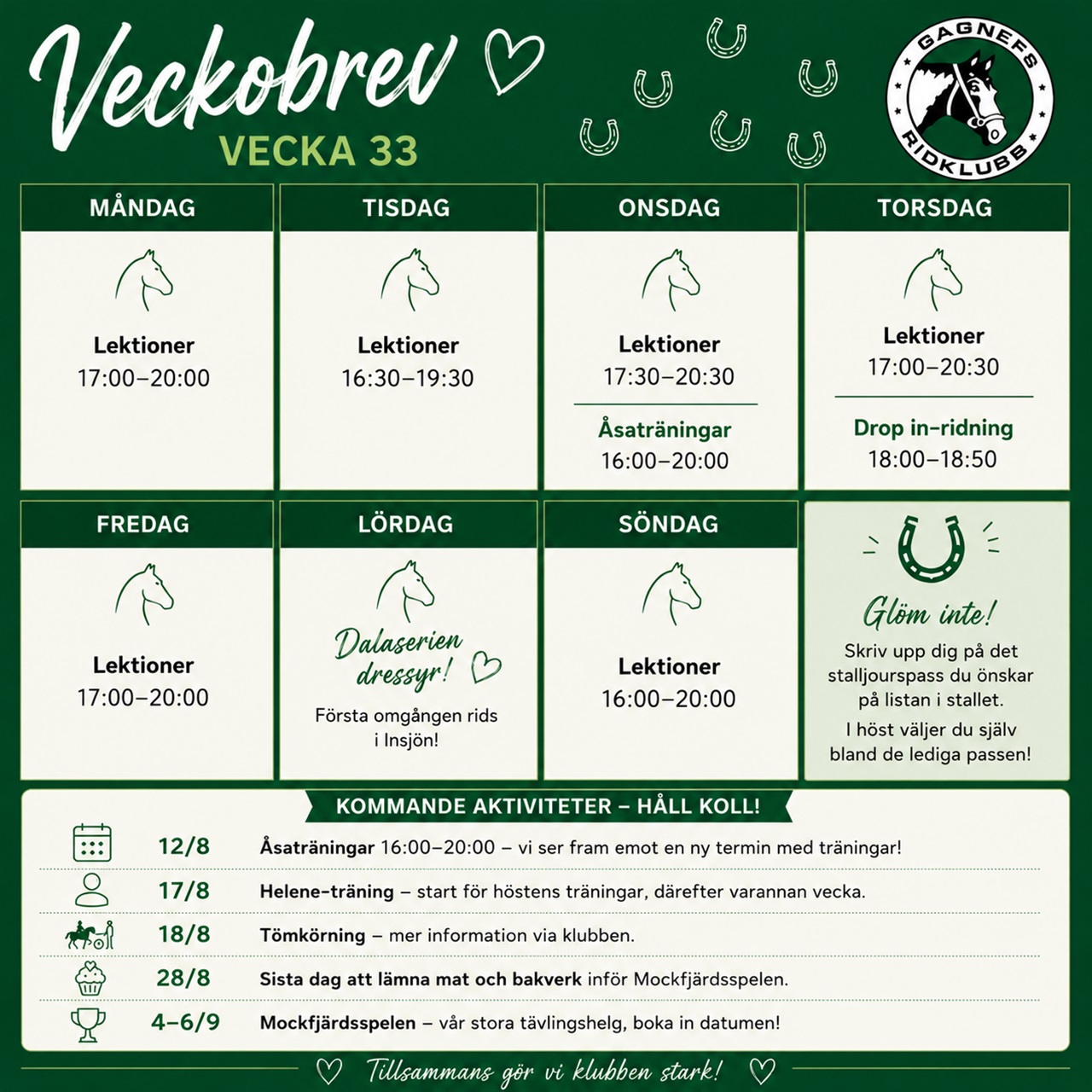 Veckobrev
VECKA 33

GAGNEFS RIDKLUBB

MÅNDAG
Lektioner
17:00–20:00

TISDAG
Lektioner
16:30–19:30

ONSDAG
Lektioner
17:30–20:30
Åsaträningar
16:00–20:00

TORSDAG
Lektioner
17:00–20:30
Drop in-ridning
18:00–18:50

FREDAG
Lektioner
17:00–20:00

LÖRDAG
Dalaserien dressyr!
Första omgången rids i Insjön!

SÖNDAG
Lektioner
16:00–20:00

Glöm inte!
Skriv upp dig på det stalljourspass du önskar på listan i stallet.
I höst väljer du själv bland de lediga passen!

KOMMANDE AKTIVITETER – HÅLL KOLL!

12/8 Åsaträningar 16:00–20:00 – vi ser fram emot en ny termin med träningar!
17/8 Helene-träning – start för höstens träningar, därefter varannan vecka.
18/8 Tömkörning – mer information via klubben.
28/8 Sista dag att lämna mat och bakverk inför Mockfjärdsspelen.
4–6/9 Mockfjärdsspelen – vår stora tävlingshelg, boka in datumen!

Tillsammans gör vi klubben stark!